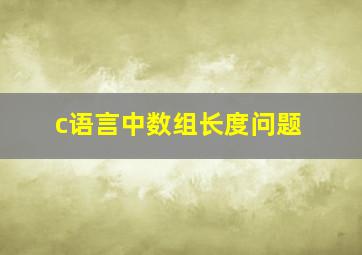 c语言中数组长度问题